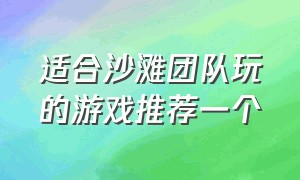 适合沙滩团队玩的游戏推荐一个